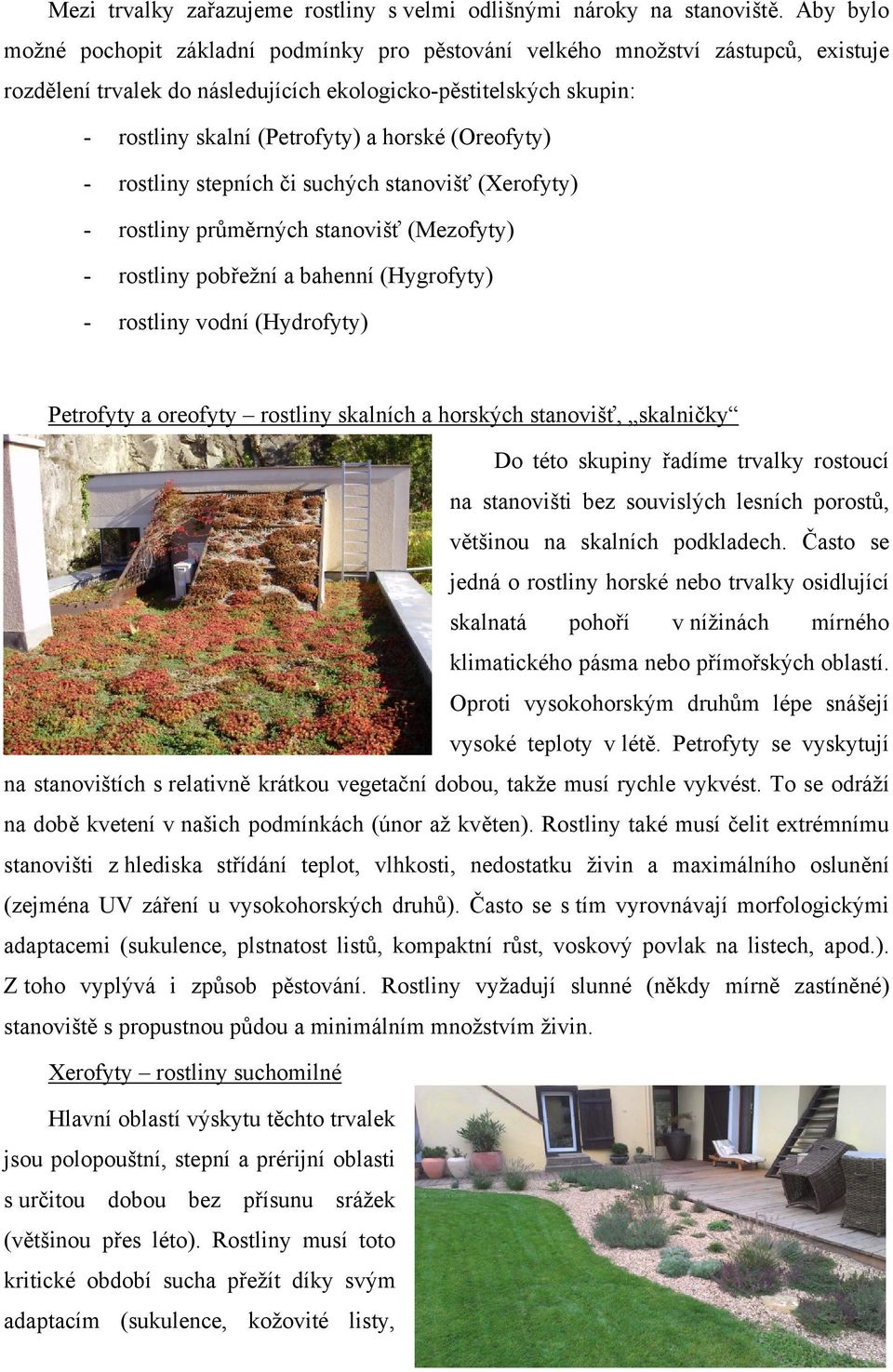 Mezi trvalky zařazujeme rostliny s velmi odlišnými nároky na stanoviště. Aby bylo možné pochopit základní podmínky pro pěstování velkého množství zástupců, existuje rozdělení trvalek do následujících ekologicko-pěstitelských skupin:

- rostliny skalní (Petrofyty) a horské (Oreofyty)
- rostliny stepních či suchých stanovišť (Xerofyty)
- rostliny průměrných stanovišť (Mezofyty)
- rostliny pobřežní a bahenní (Hygrofyty)
- rostliny vodní (Hydrofyty)

Petrofyty a oreofyty – rostliny skalních a horských stanovišť, „skalničky“

Do této skupiny řadíme trvalky rostoucí na stanovišti bez souvislých lesních porostů, většinou na skalních podkladech. Často se jedná o rostliny horské nebo trvalky osidlující skalnatá pohoří v nížinách mírného klimatického pásma nebo přímořských oblastí. Oproti vysokohorským druhům lépe snášejí vysoké teploty v létě. Petrofyty se vyskytují na stanovištích s relativně krátkou vegetační dobou, takže musí rychle vykvést. To se odráží na době kvetení v našich podmínkách (únor až květen). Rostliny také musí čelit extrémnímu stanovišti z hlediska střídání teplot, vlhkosti, nedostatku živin a maximálního oslunění (zejména UV záření u vysokohorských druhů). Často se s tím vyrovnávají morfologickými adaptacemi (sukulence, plstnatost listů, kompaktní růst, voskový povlak na listech, apod.). Z toho vyplývá i způsob pěstování. Rostliny vyžadují slunné (někdy mírně zastíněné) stanoviště s propustnou půdou a minimálním množstvím živin.

Xerofyty – rostliny suchomilné

Hlavní oblastí výskytu těchto trvalek jsou polopouštní, stepní a prérijní oblasti s určitou dobou bez přísunu srážek (většinou přes léto). Rostliny musí toto kritické období sucha přežít díky svým adaptacím (sukulence, kožovité listy,